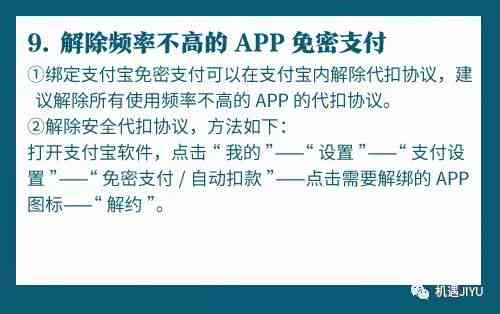 9. 解除频率不高的 APP 免密支付

①绑定支付宝免密支付可以在支付宝内解除代扣协议，建议解除所有使用频率不高的 APP 的代扣协议。

②解除安全代扣协议，方法如下：

打开支付宝软件，点击“我的”——“设置”——“支付设置”——“免密支付 / 自动扣款”——点击需要解绑的 APP 图标——“解约”。

机遇JIYU